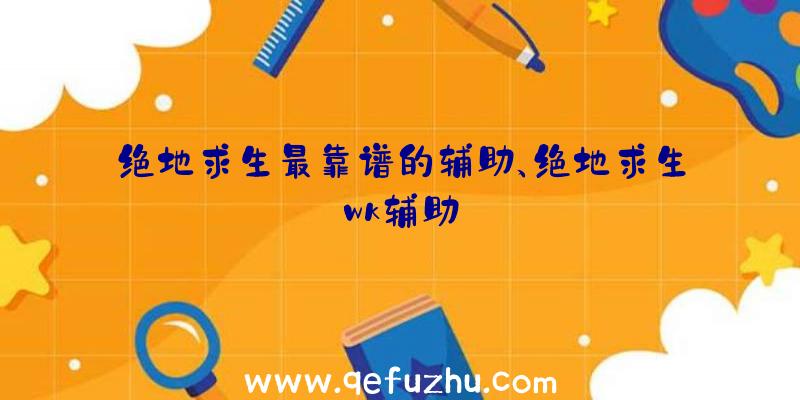 绝地求生最靠谱的辅助、绝地求生wk辅助

www.qefuzhu.com